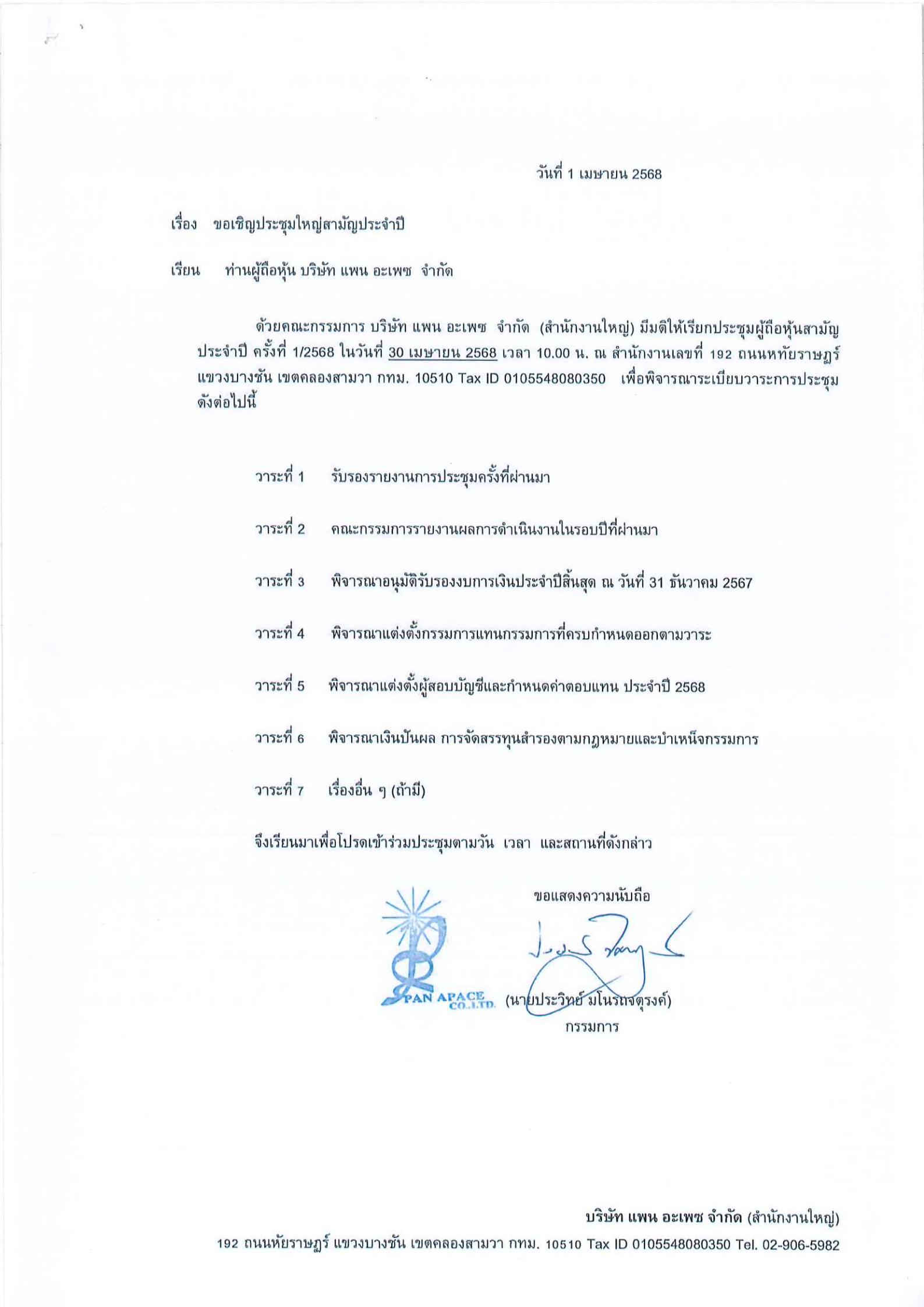 วันที่ 1 เมษายน 2568

เรื่อง ขอเชิญประชุมใหญ่สามัญประจำปี

เรียน ท่านผู้ถือหุ้น บริษัท แพน อะเพซ จำกัด

ด้วยคณะกรรมการ บริษัท แพน อะเพซ จำกัด (สำนักงานใหญ่) มีมติให้เรียกประชุมผู้ถือหุ้นสามัญประจำปี ครั้งที่ 1/2568 ในวันที่ 30 เมษายน 2568 เวลา 10.00 น. ณ สำนักงานเลขที่ 192 ถนนหทัยราษฎร์ แขวงบางชัน เขตคลองสามวา กทม. 10510 Tax ID 0105548080350 เพื่อพิจารณาระเบียบวาระการประชุม ดังต่อไปนี้

วาระที่ 1 รับรองรายงานการประชุมครั้งที่ผ่านมา

วาระที่ 2 คณะกรรมการรายงานผลการดำเนินงานในรอบปีที่ผ่านมา

วาระที่ 3 พิจารณาอนุมัติรับรองงบการเงินประจำปีสิ้นสุด ณ วันที่ 31 ธันวาคม 2567

วาระที่ 4 พิจารณาแต่งตั้งกรรมการแทนกรรมการที่ครบกำหนดออกตามวาระ

วาระที่ 5 พิจารณาแต่งตั้งผู้สอบบัญชีและกำหนดค่าตอบแทน ประจำปี 2568

วาระที่ 6 พิจารณาเงินปันผล การจัดสรรทุนสำรองตามกฎหมายและบำเหน็จกรรมการ

วาระที่ 7 เรื่องอื่น ๆ (ถ้ามี)

จึงเรียนมาเพื่อโปรดเข้าร่วมประชุมตามวัน เวลา และสถานที่ดังกล่าว

ขอแสดงความนับถือ

PAN APACE CO.,LTD.

(นายประวิทย์ มโนรถจตุรงค์)
กรรมการ

บริษัท แพน อะเพซ จำกัด (สำนักงานใหญ่)
192 ถนนหทัยราษฎร์ แขวงบางชัน เขตคลองสามวา กทม. 10510 Tax ID 0105548080350 Tel. 02-906-5982